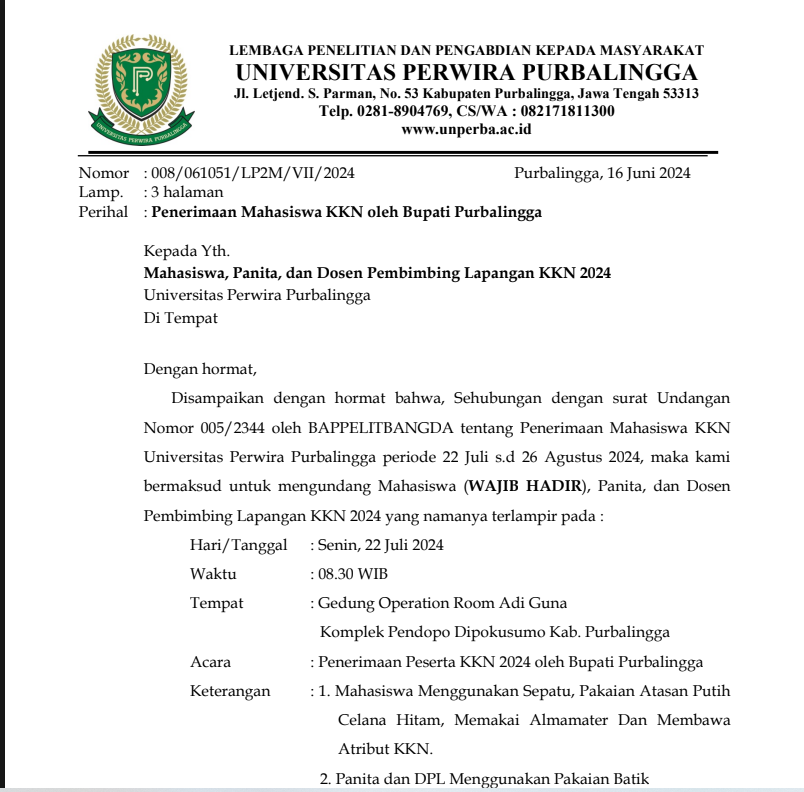 UNIVERSITAS PERWIRA PURBALINGGA

LEMBAGA PENELITIAN DAN PENGABDIAN KEPADA MASYARAKAT
UNIVERSITAS PERWIRA PURBALINGGA
Jl. Letjend. S. Parman, No. 53 Kabupaten Purbalingga, Jawa Tengah 53313
Telp. 0281-8904769, CS/WA : 082171811300
www.unperba.ac.id

Nomor : 008/061051/LP2M/VII/2024
Purbalingga, 16 Juni 2024
Lamp. : 3 halaman
Perihal : Penerimaan Mahasiswa KKN oleh Bupati Purbalingga

Kepada Yth.
Mahasiswa, Panita, dan Dosen Pembimbing Lapangan KKN 2024
Universitas Perwira Purbalingga
Di Tempat

Dengan hormat,

Disampaikan dengan hormat bahwa, Sehubungan dengan surat Undangan Nomor 005/2344 oleh BAPPELITBANGDA tentang Penerimaan Mahasiswa KKN Universitas Perwira Purbalingga periode 22 Juli s.d 26 Agustus 2024, maka kami bermaksud untuk mengundang Mahasiswa (WAJIB HADIR), Panita, dan Dosen Pembimbing Lapangan KKN 2024 yang namanya terlampir pada :

Hari/Tanggal : Senin, 22 Juli 2024
Waktu : 08.30 WIB
Tempat : Gedung Operation Room Adi Guna
Komplek Pendopo Dipokusumo Kab. Purbalingga
Acara : Penerimaan Peserta KKN 2024 oleh Bupati Purbalingga
Keterangan : 1. Mahasiswa Menggunakan Sepatu, Pakaian Atasan Putih Celana Hitam, Memakai Almamater Dan Membawa Atribut KKN.
2. Panita dan DPL Menggunakan Pakaian Batik